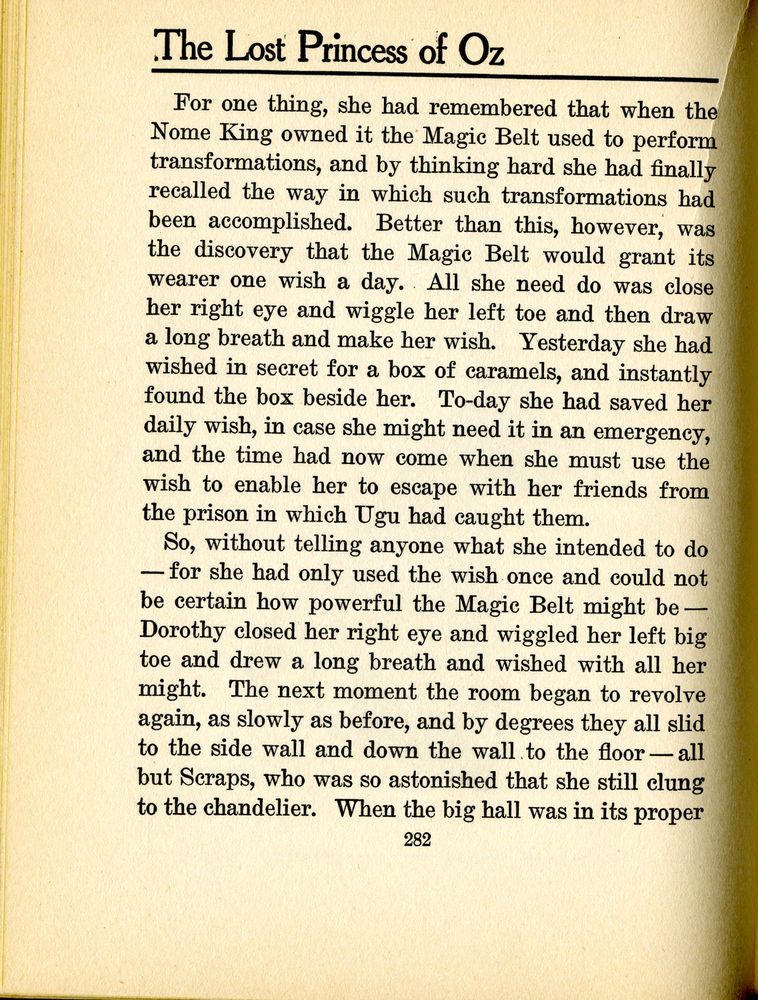 The Lost Princess of Oz

For one thing, she had remembered that when the Nome King owned it the Magic Belt used to perform transformations, and by thinking hard she had finally recalled the way in which such transformations had been accomplished. Better than this, however, was the discovery that the Magic Belt would grant its wearer one wish a day. All she need do was close her right eye and wiggle her left toe and then draw a long breath and make her wish. Yesterday she had wished in secret for a box of caramels, and instantly found the box beside her. To-day she had saved her daily wish, in case she might need it in an emergency, and the time had now come when she must use the wish to enable her to escape with her friends from the prison in which Ugu had caught them.

So, without telling anyone what she intended to do — for she had only used the wish once and could not be certain how powerful the Magic Belt might be — Dorothy closed her right eye and wiggled her left big toe and drew a long breath and wished with all her might. The next moment the room began to revolve again, as slowly as before, and by degrees they all slid to the side wall and down the wall to the floor — all but Scraps, who was so astonished that she still clung to the chandelier. When the big hall was in its proper

282